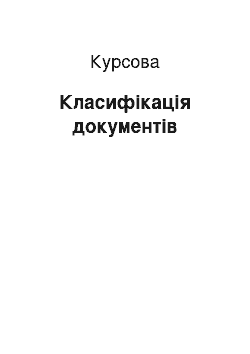 Курсова

Класифікація документів